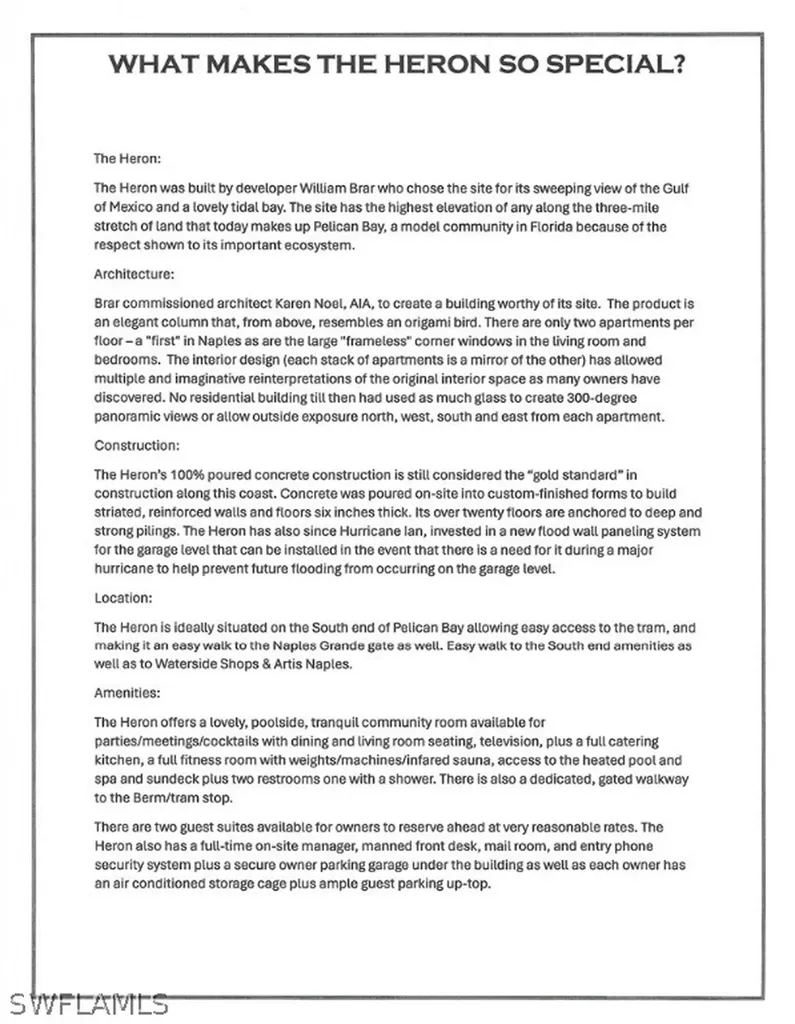 WHAT MAKES THE HERON SO SPECIAL?

The Heron:

The Heron was built by developer William Brar who chose the site for its sweeping view of the Gulf of Mexico and a lovely tidal bay. The site has the highest elevation of any along the three-mile stretch of land that today makes up Pelican Bay, a model community in Florida because of the respect shown to its important ecosystem.

Architecture:

Brar commissioned architect Karen Noel, AIA, to create a building worthy of its site. The product is an elegant column that, from above, resembles an origami bird. There are only two apartments per floor – a "first" in Naples as are the large "frameless" corner windows in the living room and bedrooms. The interior design (each stack of apartments is a mirror of the other) has allowed multiple and imaginative reinterpretations of the original interior space as many owners have discovered. No residential building till then had used as much glass to create 300-degree panoramic views or allow outside exposure north, west, south and east from each apartment.

Construction:

The Heron's 100% poured concrete construction is still considered the "gold standard" in construction along this coast. Concrete was poured on-site into custom-finished forms to build striated, reinforced walls and floors six inches thick. Its over twenty floors are anchored to deep and strong pilings. The Heron has also since Hurricane Ian, invested in a new flood wall paneling system for the garage level that can be installed in the event that there is a need for it during a major hurricane to help prevent future flooding from occurring on the garage level.

Location:

The Heron is ideally situated on the South end of Pelican Bay allowing easy access to the tram, and making it an easy walk to the Naples Grande gate as well. Easy walk to the South end amenities as well as to Waterside Shops & Artis Naples.

Amenities:

The Heron offers a lovely, poolside, tranquil community room available for parties/meetings/cocktails with dining and living room seating, television, plus a full catering kitchen, a full fitness room with weights/machines/infared sauna, access to the heated pool and spa and sundeck plus two restrooms one with a shower. There is also a dedicated, gated walkway to the Berm/tram stop.

There are two guest suites available for owners to reserve ahead at very reasonable rates. The Heron also has a full-time on-site manager, manned front desk, mail room, and entry phone security system plus a secure owner parking garage under the building as well as each owner has an air conditioned storage cage plus ample guest parking up-top.

SWFLAMLS